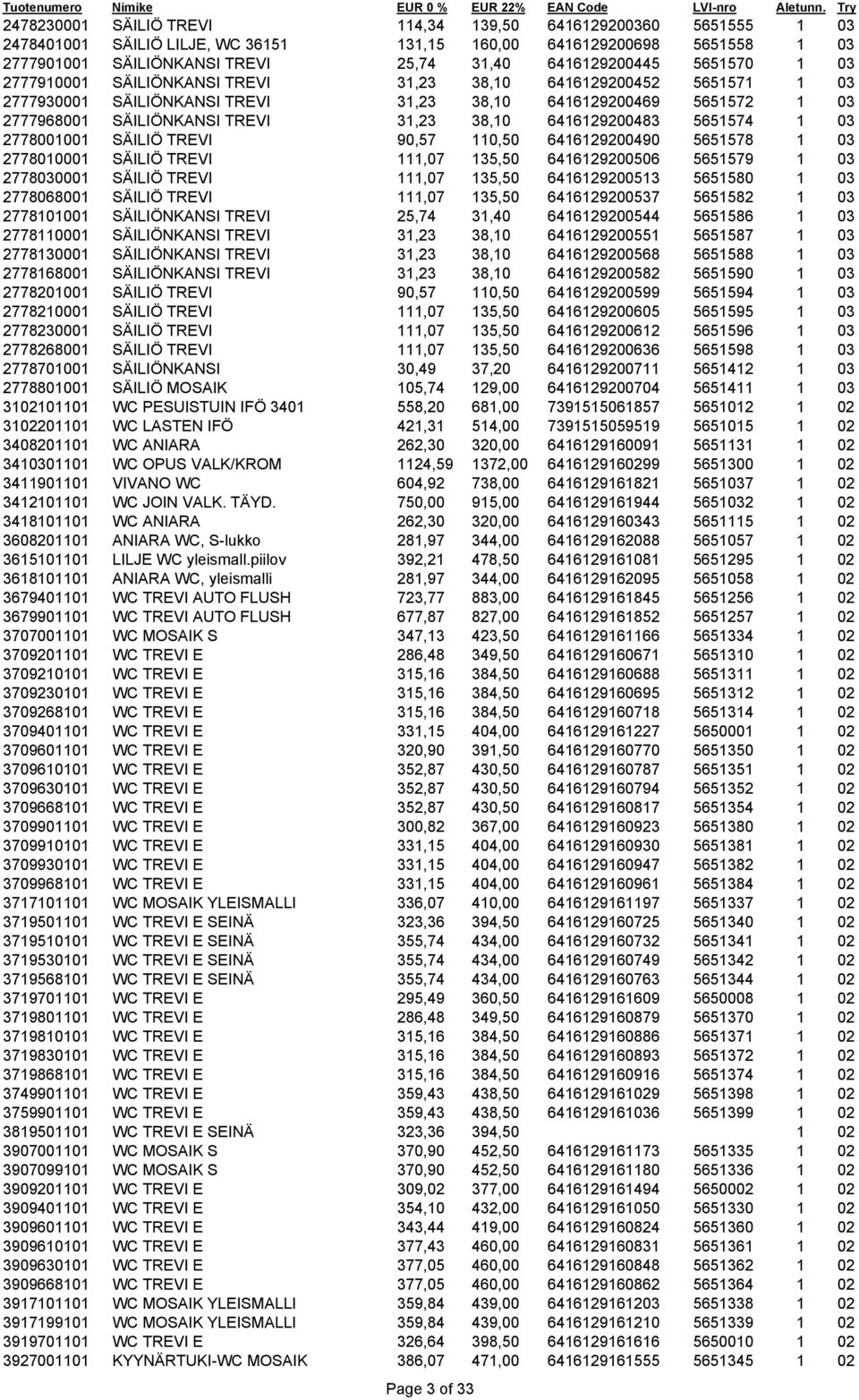 | Tuotenumero | Nimike | EUR 0 % | EUR 22% | EAN Code | LVI-nro | Aletunn. | Try |
|---|---|---|---|---|---|---|---|
| 2478230001 | SÄILIÖ TREVI | 114,34 | 139,50 | 6416129200360 | 5651555 | 1 | 03 |
| 2478401001 | SÄILIÖ LILJE, WC 36151 | 131,15 | 160,00 | 6416129200698 | 5651558 | 1 | 03 |
| 2777901001 | SÄILIÖNKANSI TREVI | 25,74 | 31,40 | 6416129200445 | 5651570 | 1 | 03 |
| 2777910001 | SÄILIÖNKANSI TREVI | 31,23 | 38,10 | 6416129200452 | 5651571 | 1 | 03 |
| 2777930001 | SÄILIÖNKANSI TREVI | 31,23 | 38,10 | 6416129200469 | 5651572 | 1 | 03 |
| 2777968001 | SÄILIÖNKANSI TREVI | 31,23 | 38,10 | 6416129200483 | 5651574 | 1 | 03 |
| 2778001001 | SÄILIÖ TREVI | 90,57 | 110,50 | 6416129200490 | 5651578 | 1 | 03 |
| 2778010001 | SÄILIÖ TREVI | 111,07 | 135,50 | 6416129200506 | 5651579 | 1 | 03 |
| 2778030001 | SÄILIÖ TREVI | 111,07 | 135,50 | 6416129200513 | 5651580 | 1 | 03 |
| 2778068001 | SÄILIÖ TREVI | 111,07 | 135,50 | 6416129200537 | 5651582 | 1 | 03 |
| 2778101001 | SÄILIÖNKANSI TREVI | 25,74 | 31,40 | 6416129200544 | 5651586 | 1 | 03 |
| 2778110001 | SÄILIÖNKANSI TREVI | 31,23 | 38,10 | 6416129200551 | 5651587 | 1 | 03 |
| 2778130001 | SÄILIÖNKANSI TREVI | 31,23 | 38,10 | 6416129200568 | 5651588 | 1 | 03 |
| 2778168001 | SÄILIÖNKANSI TREVI | 31,23 | 38,10 | 6416129200582 | 5651590 | 1 | 03 |
| 2778201001 | SÄILIÖ TREVI | 90,57 | 110,50 | 6416129200599 | 5651594 | 1 | 03 |
| 2778210001 | SÄILIÖ TREVI | 111,07 | 135,50 | 6416129200605 | 5651595 | 1 | 03 |
| 2778230001 | SÄILIÖ TREVI | 111,07 | 135,50 | 6416129200612 | 5651596 | 1 | 03 |
| 2778268001 | SÄILIÖ TREVI | 111,07 | 135,50 | 6416129200636 | 5651598 | 1 | 03 |
| 2778701001 | SÄILIÖNKANSI | 30,49 | 37,20 | 6416129200711 | 5651412 | 1 | 03 |
| 2778801001 | SÄILIÖ MOSAIK | 105,74 | 129,00 | 6416129200704 | 5651411 | 1 | 03 |
| 3102101101 | WC PESUISTUIN IFÖ 3401 | 558,20 | 681,00 | 7391515061857 | 5651012 | 1 | 02 |
| 3102201101 | WC LASTEN IFÖ | 421,31 | 514,00 | 7391515059519 | 5651015 | 1 | 02 |
| 3408201101 | WC ANIARA | 262,30 | 320,00 | 6416129160091 | 5651131 | 1 | 02 |
| 3410301101 | WC OPUS VALK/KROM | 1124,59 | 1372,00 | 6416129160299 | 5651300 | 1 | 02 |
| 3411901101 | VIVANO WC | 604,92 | 738,00 | 6416129161821 | 5651037 | 1 | 02 |
| 3412101101 | WC JOIN VALK. TÄYD. | 750,00 | 915,00 | 6416129161944 | 5651032 | 1 | 02 |
| 3418101101 | WC ANIARA | 262,30 | 320,00 | 6416129160343 | 5651115 | 1 | 02 |
| 3608201101 | ANIARA WC, S-lukko | 281,97 | 344,00 | 6416129162088 | 5651057 | 1 | 02 |
| 3615101101 | LILJE WC yleismall.piilov | 392,21 | 478,50 | 6416129161081 | 5651295 | 1 | 02 |
| 3618101101 | ANIARA WC, yleismalli | 281,97 | 344,00 | 6416129162095 | 5651058 | 1 | 02 |
| 3679401101 | WC TREVI AUTO FLUSH | 723,77 | 883,00 | 6416129161845 | 5651256 | 1 | 02 |
| 3679901101 | WC TREVI AUTO FLUSH | 677,87 | 827,00 | 6416129161852 | 5651257 | 1 | 02 |
| 3707001101 | WC MOSAIK S | 347,13 | 423,50 | 6416129161166 | 5651334 | 1 | 02 |
| 3709201101 | WC TREVI E | 286,48 | 349,50 | 6416129160671 | 5651310 | 1 | 02 |
| 3709210101 | WC TREVI E | 315,16 | 384,50 | 6416129160688 | 5651311 | 1 | 02 |
| 3709230101 | WC TREVI E | 315,16 | 384,50 | 6416129160695 | 5651312 | 1 | 02 |
| 3709268101 | WC TREVI E | 315,16 | 384,50 | 6416129160718 | 5651314 | 1 | 02 |
| 3709401101 | WC TREVI E | 331,15 | 404,00 | 6416129161227 | 5650001 | 1 | 02 |
| 3709601101 | WC TREVI E | 320,90 | 391,50 | 6416129160770 | 5651350 | 1 | 02 |
| 3709610101 | WC TREVI E | 352,87 | 430,50 | 6416129160787 | 5651351 | 1 | 02 |
| 3709630101 | WC TREVI E | 352,87 | 430,50 | 6416129160794 | 5651352 | 1 | 02 |
| 3709668101 | WC TREVI E | 352,87 | 430,50 | 6416129160817 | 5651354 | 1 | 02 |
| 3709901101 | WC TREVI E | 300,82 | 367,00 | 6416129160923 | 5651380 | 1 | 02 |
| 3709910101 | WC TREVI E | 331,15 | 404,00 | 6416129160930 | 5651381 | 1 | 02 |
| 3709930101 | WC TREVI E | 331,15 | 404,00 | 6416129160947 | 5651382 | 1 | 02 |
| 3709968101 | WC TREVI E | 331,15 | 404,00 | 6416129160961 | 5651384 | 1 | 02 |
| 3717101101 | WC MOSAIK YLEISMALLI | 336,07 | 410,00 | 6416129161197 | 5651337 | 1 | 02 |
| 3719501101 | WC TREVI E SEINÄ | 323,36 | 394,50 | 6416129160725 | 5651340 | 1 | 02 |
| 3719510101 | WC TREVI E SEINÄ | 355,74 | 434,00 | 6416129160732 | 5651341 | 1 | 02 |
| 3719530101 | WC TREVI E SEINÄ | 355,74 | 434,00 | 6416129160749 | 5651342 | 1 | 02 |
| 3719568101 | WC TREVI E SEINÄ | 355,74 | 434,00 | 6416129160763 | 5651344 | 1 | 02 |
| 3719701101 | WC TREVI E | 295,49 | 360,50 | 6416129161609 | 5650008 | 1 | 02 |
| 3719801101 | WC TREVI E | 286,48 | 349,50 | 6416129160879 | 5651370 | 1 | 02 |
| 3719810101 | WC TREVI E | 315,16 | 384,50 | 6416129160886 | 5651371 | 1 | 02 |
| 3719830101 | WC TREVI E | 315,16 | 384,50 | 6416129160893 | 5651372 | 1 | 02 |
| 3719868101 | WC TREVI E | 315,16 | 384,50 | 6416129160916 | 5651374 | 1 | 02 |
| 3749901101 | WC TREVI E | 359,43 | 438,50 | 6416129161029 | 5651398 | 1 | 02 |
| 3759901101 | WC TREVI E | 359,43 | 438,50 | 6416129161036 | 5651399 | 1 | 02 |
| 3819501101 | WC TREVI E SEINÄ | 323,36 | 394,50 | | | 1 | 02 |
| 3907001101 | WC MOSAIK S | 370,90 | 452,50 | 6416129161173 | 5651335 | 1 | 02 |
| 3907099101 | WC MOSAIK S | 370,90 | 452,50 | 6416129161180 | 5651336 | 1 | 02 |
| 3909201101 | WC TREVI E | 309,02 | 377,00 | 6416129161494 | 5650002 | 1 | 02 |
| 3909401101 | WC TREVI E | 354,10 | 432,00 | 6416129161050 | 5651330 | 1 | 02 |
| 3909601101 | WC TREVI E | 343,44 | 419,00 | 6416129160824 | 5651360 | 1 | 02 |
| 3909610101 | WC TREVI E | 377,43 | 460,00 | 6416129160831 | 5651361 | 1 | 02 |
| 3909630101 | WC TREVI E | 377,05 | 460,00 | 6416129160848 | 5651362 | 1 | 02 |
| 3909668101 | WC TREVI E | 377,05 | 460,00 | 6416129160862 | 5651364 | 1 | 02 |
| 3917101101 | WC MOSAIK YLEISMALLI | 359,84 | 439,00 | 6416129161203 | 5651338 | 1 | 02 |
| 3917199101 | WC MOSAIK YLEISMALLI | 359,84 | 439,00 | 6416129161210 | 5651339 | 1 | 02 |
| 3919701101 | WC TREVI E | 326,64 | 398,50 | 6416129161616 | 5650010 | 1 | 02 |
| 3927001101 | KYYNÄRTUKI-WC MOSAIK | 386,07 | 471,00 | 6416129161555 | 5651345 | 1 | 02 |

Page 3 of 33